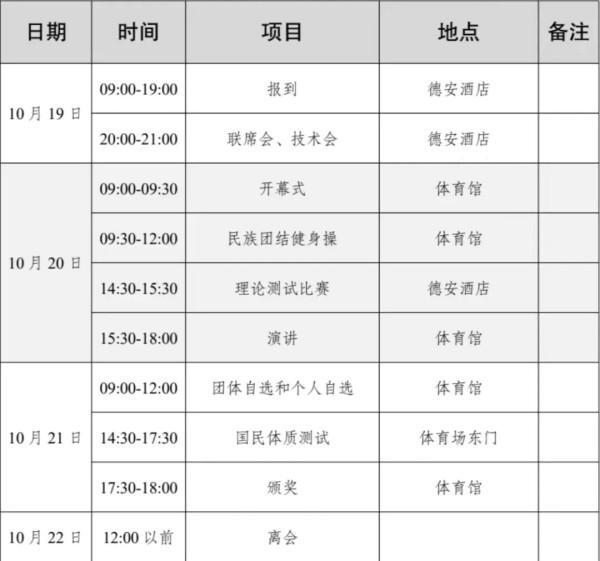 | 日期 | 时间 | 项目 | 地点 | 备注 |
|---|---|---|---|---|
| 10月19日 | 09:00-19:00 | 报到 | 德安酒店 | |
| | 20:00-21:00 | 联席会、技术会 | 德安酒店 | |
| 10月20日 | 09:00-09:30 | 开幕式 | 体育馆 | |
| | 09:30-12:00 | 民族团结健身操 | 体育馆 | |
| | 14:30-15:30 | 理论测试比赛 | 德安酒店 | |
| | 15:30-18:00 | 演讲 | 体育馆 | |
| 10月21日 | 09:00-12:00 | 团体自选和个人自选 | 体育馆 | |
| | 14:30-17:30 | 国民体质测试 | 体育场东门 | |
| | 17:30-18:00 | 颁奖 | 体育馆 | |
| 10月22日 | 12:00以前 | 离会 | | |